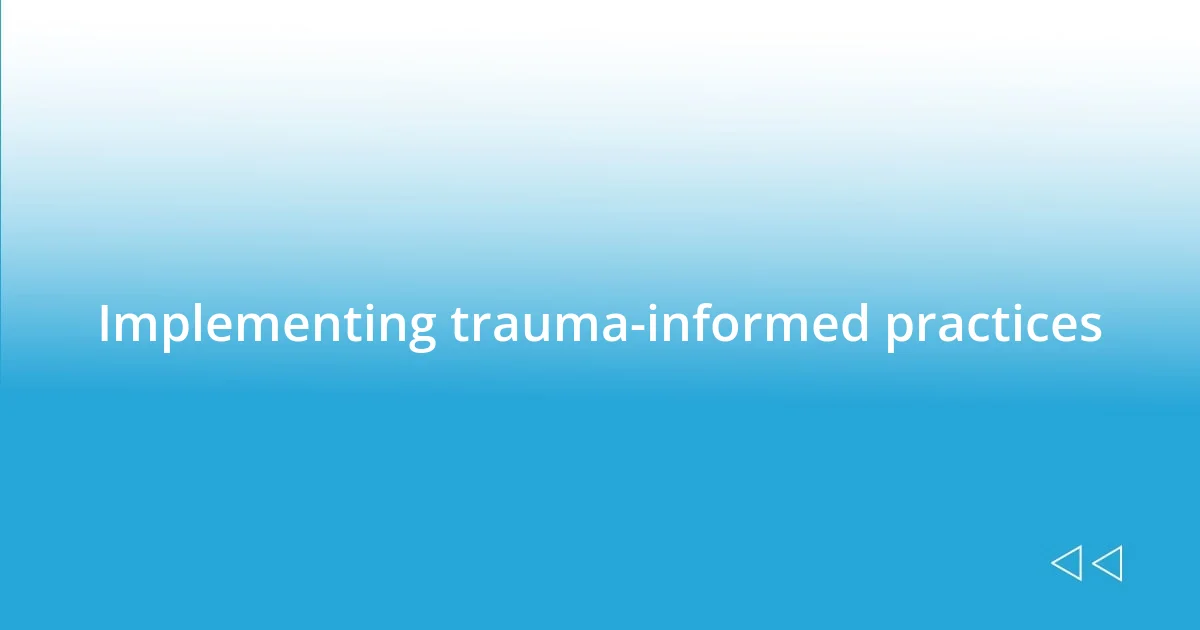 Implementing trauma-informed practices